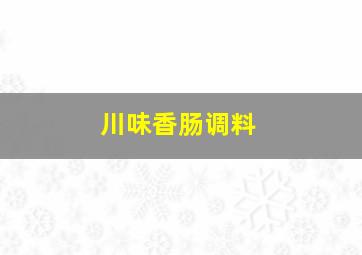 川味香肠调料